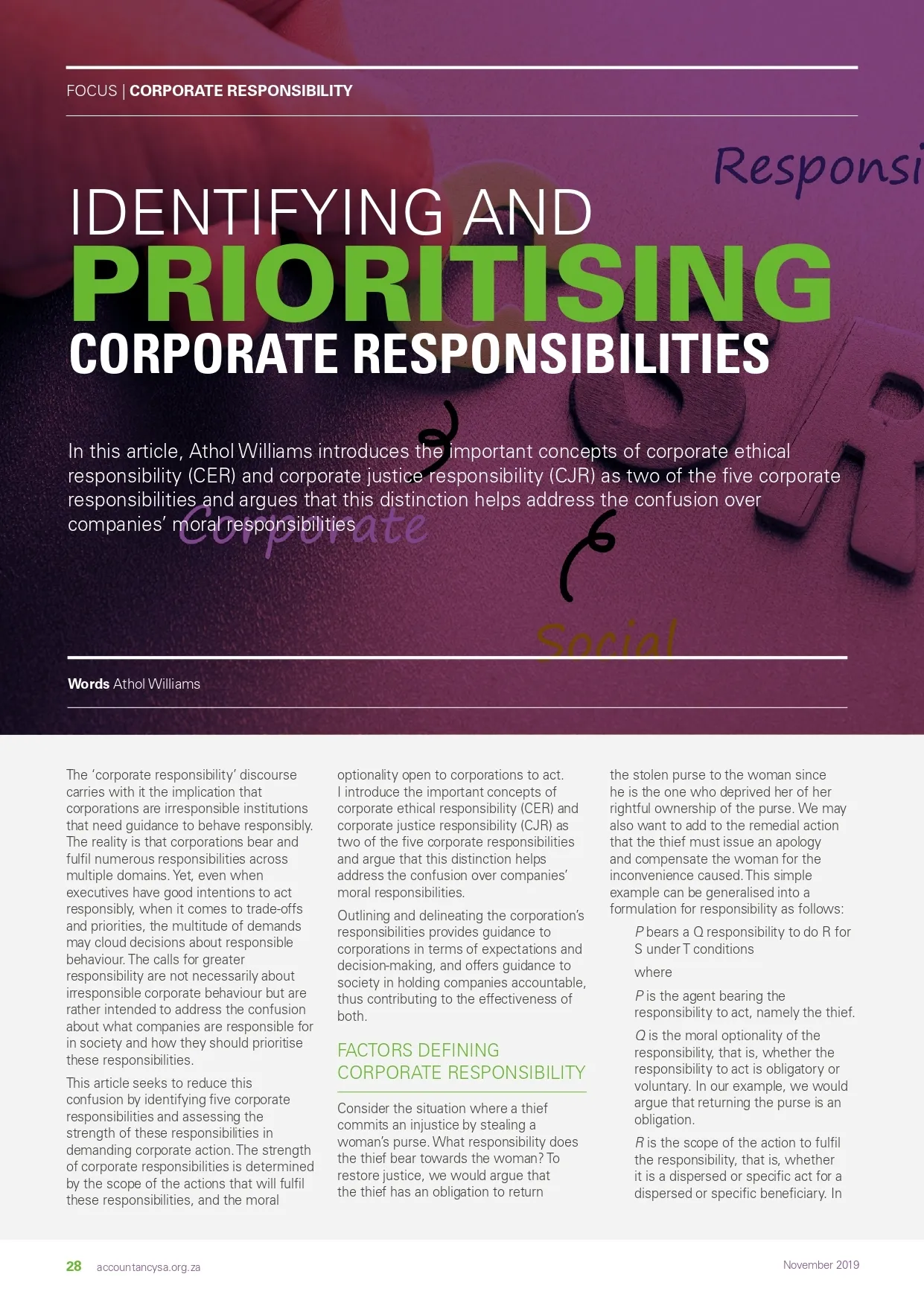 FOCUS | CORPORATE RESPONSIBILITY

Responsi

IDENTIFYING AND
PRIORITISING
CORPORATE RESPONSIBILITIES

In this article, Athol Williams introduces the important concepts of corporate ethical responsibility (CER) and corporate justice responsibility (CJR) as two of the five corporate responsibilities and argues that this distinction helps address the confusion over companies' moral responsibilities

Corporate

Social

Words Athol Williams

The 'corporate responsibility' discourse carries with it the implication that corporations are irresponsible institutions that need guidance to behave responsibly. The reality is that corporations bear and fulfil numerous responsibilities across multiple domains. Yet, even when executives have good intentions to act responsibly, when it comes to trade-offs and priorities, the multitude of demands may cloud decisions about responsible behaviour. The calls for greater responsibility are not necessarily about irresponsible corporate behaviour but are rather intended to address the confusion about what companies are responsible for in society and how they should prioritise these responsibilities.

This article seeks to reduce this confusion by identifying five corporate responsibilities and assessing the strength of these responsibilities in demanding corporate action. The strength of corporate responsibilities is determined by the scope of the actions that will fulfil these responsibilities, and the moral optionality open to corporations to act. I introduce the important concepts of corporate ethical responsibility (CER) and corporate justice responsibility (CJR) as two of the five corporate responsibilities and argue that this distinction helps address the confusion over companies' moral responsibilities.

Outlining and delineating the corporation's responsibilities provides guidance to corporations in terms of expectations and decision-making, and offers guidance to society in holding companies accountable, thus contributing to the effectiveness of both.

FACTORS DEFINING CORPORATE RESPONSIBILITY

Consider the situation where a thief commits an injustice by stealing a woman's purse. What responsibility does the thief bear towards the woman? To restore justice, we would argue that the thief has an obligation to return the stolen purse to the woman since he is the one who deprived her of her rightful ownership of the purse. We may also want to add to the remedial action that the thief must issue an apology and compensate the woman for the inconvenience caused. This simple example can be generalised into a formulation for responsibility as follows:

P bears a Q responsibility to do R for S under T conditions

where

P is the agent bearing the responsibility to act, namely the thief.

Q is the moral optionality of the responsibility, that is, whether the responsibility to act is obligatory or voluntary. In our example, we would argue that returning the purse is an obligation.

R is the scope of the action to fulfil the responsibility, that is, whether it is a dispersed or specific act for a dispersed or specific beneficiary. In

28 accountancysa.org.za November 2019